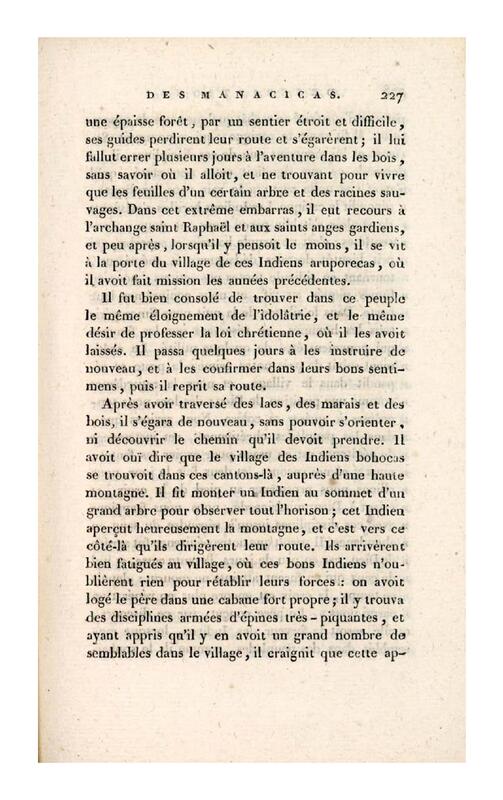 DES MANACICAS. 227

une épaisse forêt, par un sentier étroit et difficile, ses guides perdirent leur route et s'égarèrent; il lui fallut errer plusieurs jours à l'aventure dans les bois, sans savoir où il alloit, et ne trouvant pour vivre que les feuilles d'un certain arbre et des racines sauvages. Dans cet extrême embarras, il eut recours à l'archange saint Raphaël et aux saints anges gardiens, et peu après, lorsqu'il y pensoit le moins, il se vit à la porte du village de ces Indiens aruporecas, où il avoit fait mission les années précédentes.

Il fut bien consolé de trouver dans ce peuple le même éloignement de l'idolâtrie, et le même désir de professer la loi chrétienne, où il les avoit laissés. Il passa quelques jours à les instruire de nouveau, et à les confirmer dans leurs bons sentimens, puis il reprit sa route.

Après avoir traversé des lacs, des marais et des bois, il s'égara de nouveau, sans pouvoir s'orienter, ni découvrir le chemin qu'il devoit prendre. Il avoit ouï dire que le village des Indiens bohocas se trouvoit dans ces cantons-là, auprès d'une haute montagne. Il fit monter un Indien au sommet d'un grand arbre pour observer tout l'horison; cet Indien aperçut heureusement la montagne, et c'est vers ce côté-là qu'ils dirigèrent leur route. Ils arrivèrent bien fatigués au village, où ces bons Indiens n'oublièrent rien pour rétablir leurs forces: on avoit logé le père dans une cabane fort propre; il y trouva des disciplines armées d'épines très-piquantes, et ayant appris qu'il y en avoit un grand nombre de semblables dans le village, il craignit que cette ap-